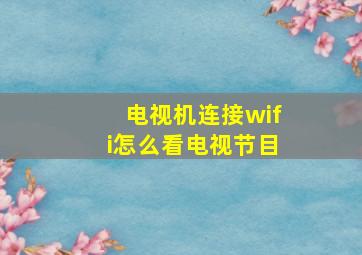 电视机连接wifi怎么看电视节目